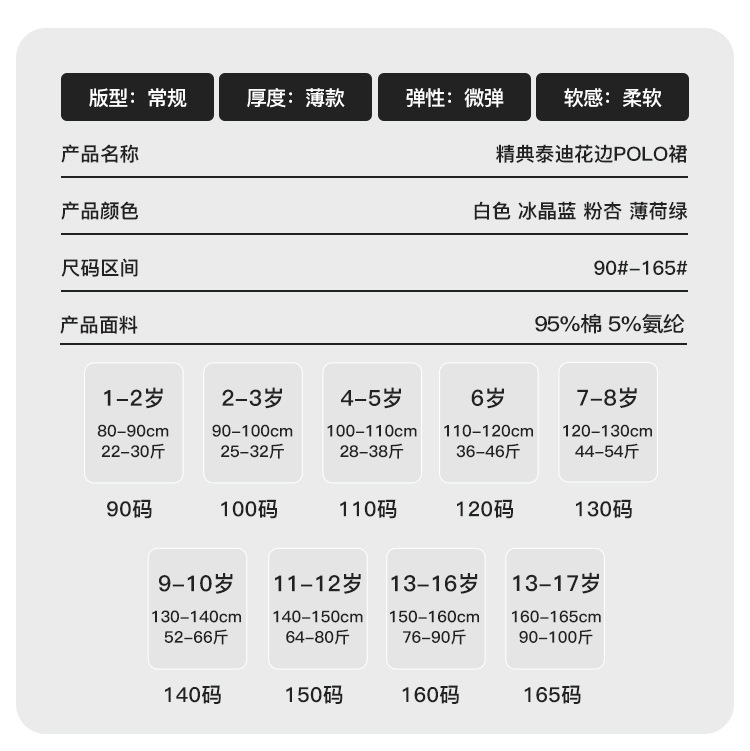 版型：常规 厚度：薄款 弹性：微弹 软感：柔软

产品名称 精典泰迪花边POLO裙

产品颜色 白色 冰晶蓝 粉杏 薄荷绿

尺码区间 90#-165#

产品面料 95%棉 5%氨纶

1-2岁
80-90cm
22-30斤
90码

2-3岁
90-100cm
25-32斤
100码

4-5岁
100-110cm
28-38斤
110码

6岁
110-120cm
36-46斤
120码

7-8岁
120-130cm
44-54斤
130码

9-10岁
130-140cm
52-66斤
140码

11-12岁
140-150cm
64-80斤
150码

13-16岁
150-160cm
76-90斤
160码

13-17岁
160-165cm
90-100斤
165码